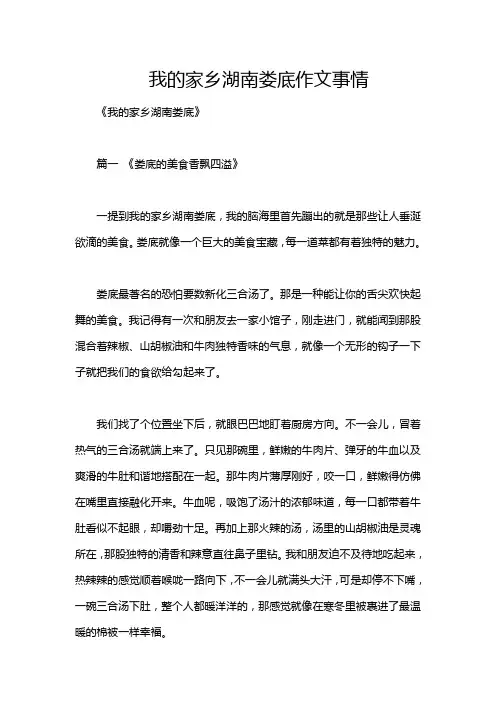 我的家乡湖南娄底作文事情

《我的家乡湖南娄底》

篇一 《娄底的美食香飘四溢》

一提到我的家乡湖南娄底，我的脑海里首先蹦出的就是那些让人垂涎欲滴的美食。娄底就像一个巨大的美食宝藏，每一道菜都有着独特的魅力。

娄底最著名的恐怕要数新化三合汤了。那是一种能让你的舌尖欢快起舞的美食。我记得有一次和朋友去一家小馆子，刚走进门，就能闻到那股混合着辣椒、山胡椒油和牛肉独特香味的气息，就像一个无形的钩子一下子就把我们的食欲给勾起来了。

我们找了个位置坐下后，就眼巴巴地盯着厨房方向。不一会儿，冒着热气的三合汤就端上来了。只见那碗里，鲜嫩的牛肉片、弹牙的牛血以及爽滑的牛肚和谐地搭配在一起。那牛肉片薄厚刚好，咬一口，鲜嫩得仿佛在嘴里直接融化开来。牛血呢，吸饱了汤汁的浓郁味道，每一口都带着牛肚看似不起眼，却嚼劲十足。再加上那火辣的汤，汤里的山胡椒油是灵魂所在，那股独特的清香和辣意直往鼻子里钻。我和朋友迫不及待地吃起来，热辣辣的感觉顺着喉咙一路向下，不一会儿就满头大汗，可是却停不下嘴，一碗三合汤下肚，整个人都暖洋洋的，那感觉就像在寒冬里被裹进了最温暖的棉被一样幸福。